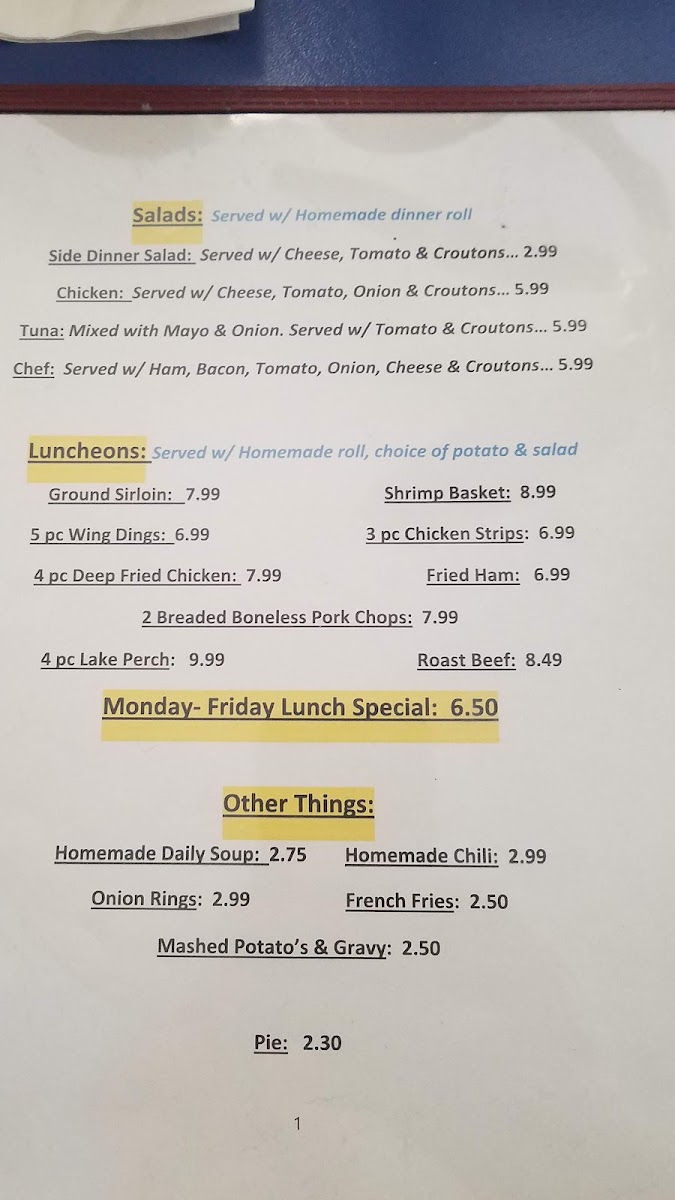 Salads: Served w/ Homemade dinner roll

Side Dinner Salad: Served w/ Cheese, Tomato & Croutons... 2.99

Chicken: Served w/ Cheese, Tomato, Onion & Croutons... 5.99

Tuna: Mixed with Mayo & Onion. Served w/ Tomato & Croutons... 5.99

Chef: Served w/ Ham, Bacon, Tomato, Onion, Cheese & Croutons... 5.99

Luncheons: Served w/ Homemade roll, choice of potato & salad

Ground Sirloin: 7.99

Shrimp Basket: 8.99

5 pc Wing Dings: 6.99

3 pc Chicken Strips: 6.99

4 pc Deep Fried Chicken: 7.99

Fried Ham: 6.99

2 Breaded Boneless Pork Chops: 7.99

4 pc Lake Perch: 9.99

Roast Beef: 8.49

Monday- Friday Lunch Special: 6.50

Other Things:

Homemade Daily Soup: 2.75

Homemade Chili: 2.99

Onion Rings: 2.99

French Fries: 2.50

Mashed Potato's & Gravy: 2.50

Pie: 2.30

1